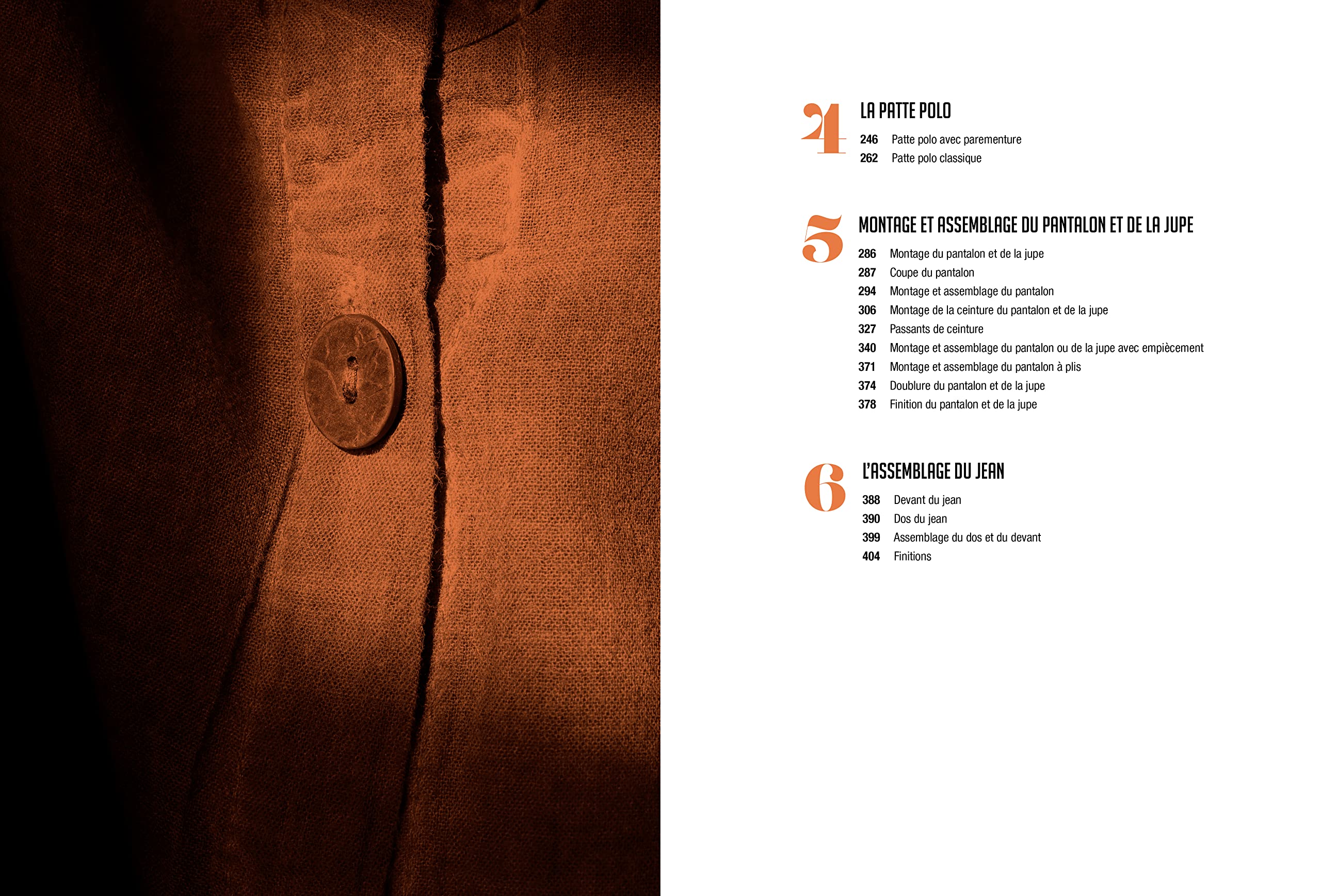 4 LA PATTE POLO

246 Patte polo avec parementure
262 Patte polo classique

5 MONTAGE ET ASSEMBLAGE DU PANTALON ET DE LA JUPE

286 Montage du pantalon et de la jupe
287 Coupe du pantalon
294 Montage et assemblage du pantalon
306 Montage de la ceinture du pantalon et de la jupe
327 Passants de ceinture
340 Montage et assemblage du pantalon ou de la jupe avec empiècement
371 Montage et assemblage du pantalon à plis
374 Doublure du pantalon et de la jupe
378 Finition du pantalon et de la jupe

6 L'ASSEMBLAGE DU JEAN

388 Devant du jean
390 Dos du jean
399 Assemblage du dos et du devant
404 Finitions